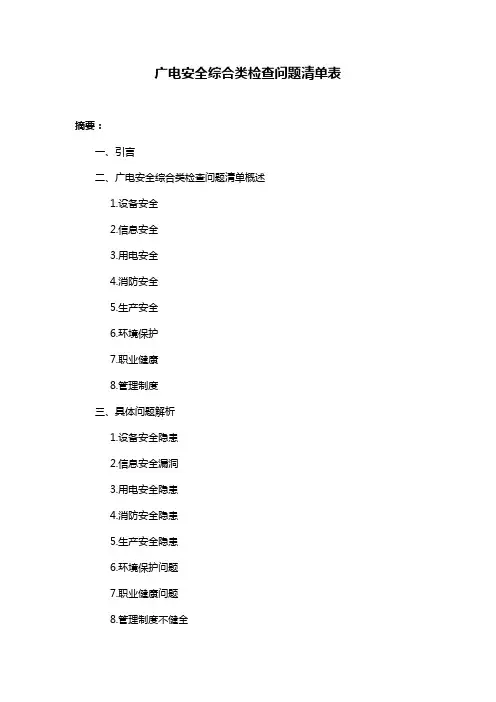 广电安全综合类检查问题清单表

摘要：

一、引言

二、广电安全综合类检查问题清单概述

1.设备安全

2.信息安全

3.用电安全

4.消防安全

5.生产安全

6.环境保护

7.职业健康

8.管理制度

三、具体问题解析

1.设备安全隐患

2.信息安全漏洞

3.用电安全隐患

4.消防安全隐患

5.生产安全隐患

6.环境保护问题

7.职业健康问题

8.管理制度不健全